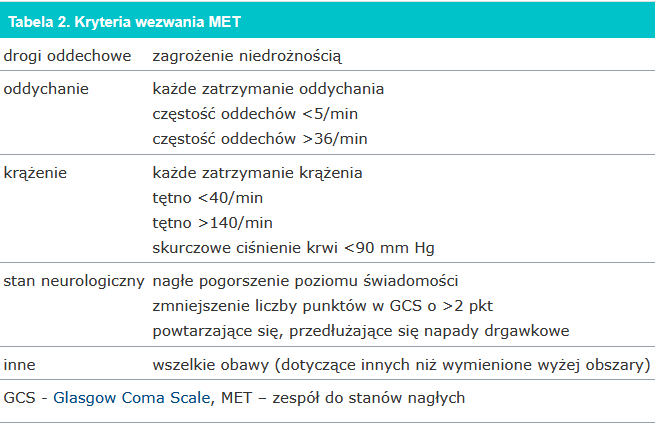 Tabela 2. Kryteria wezwania MET

| | |
|---|---|
| drogi oddechowe | zagrożenie niedrożnością |
| oddychanie | każde zatrzymanie oddychania<br>częstość oddechów <5/min<br>częstość oddechów >36/min |
| krążenie | każde zatrzymanie krążenia<br>tętno <40/min<br>tętno >140/min<br>skurczowe ciśnienie krwi <90 mm Hg |
| stan neurologiczny | nagłe pogorszenie poziomu świadomości<br>zmniejszenie liczby punktów w GCS o >2 pkt<br>powtarzające się, przedłużające się napady drgawkowe |
| inne | wszelkie obawy (dotyczące innych niż wymienione wyżej obszary) |

GCS - Glasgow Coma Scale, MET – zespół do stanów nagłych